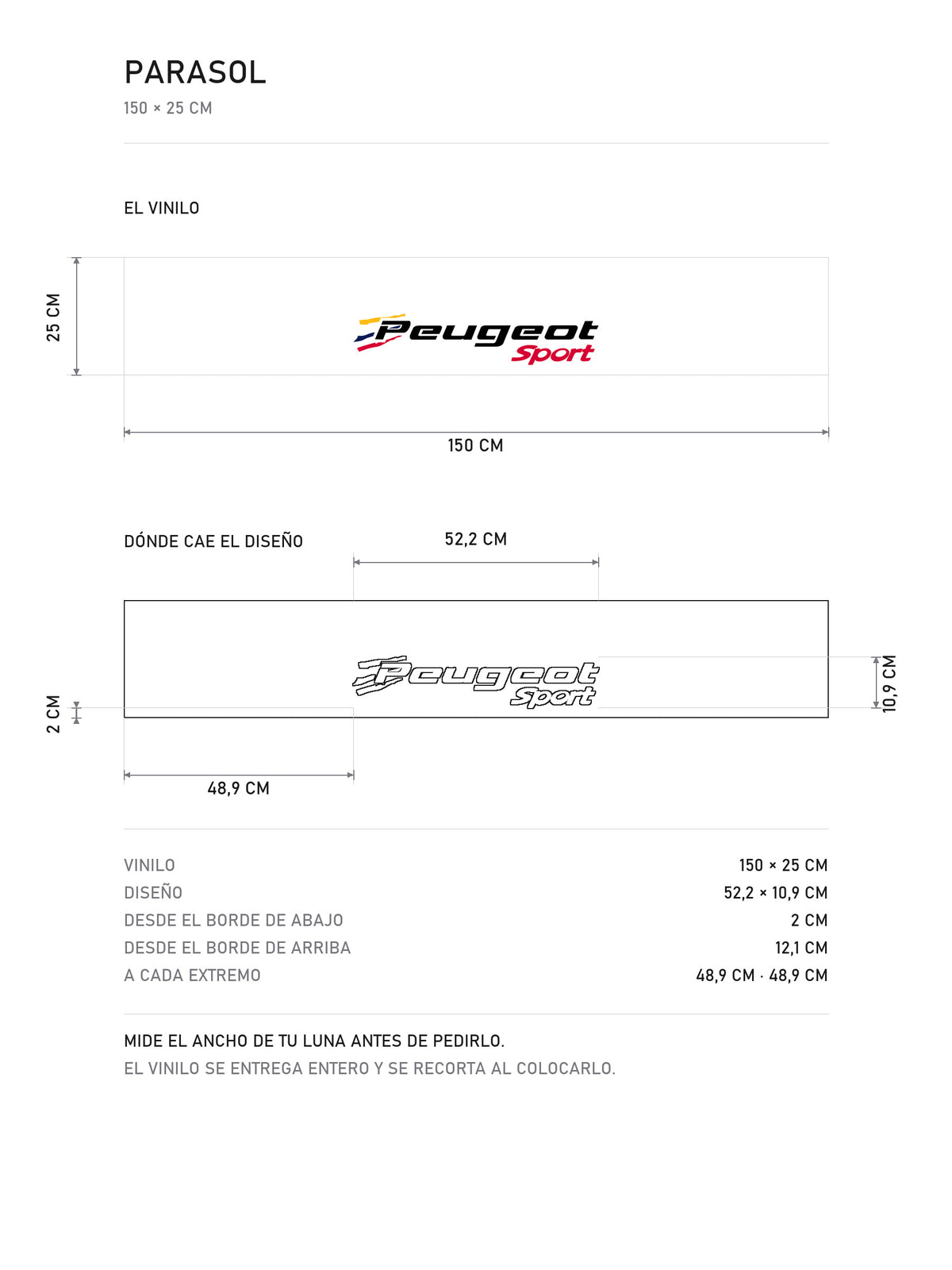 PARASOL

150 × 25 CM

EL VINILO

25 CM

Peugeot Sport

150 CM

DÓNDE CAE EL DISEÑO

52,2 CM

Peugeot Sport

2 CM

10,9 CM

48,9 CM

| | |
|---|---|
| VINILO | 150 × 25 CM |
| DISEÑO | 52,2 × 10,9 CM |
| DESDE EL BORDE DE ABAJO | 2 CM |
| DESDE EL BORDE DE ARRIBA | 12,1 CM |
| A CADA EXTREMO | 48,9 CM · 48,9 CM |

MIDE EL ANCHO DE TU LUNA ANTES DE PEDIRLO.

EL VINILO SE ENTREGA ENTERO Y SE RECORTA AL COLOCARLO.